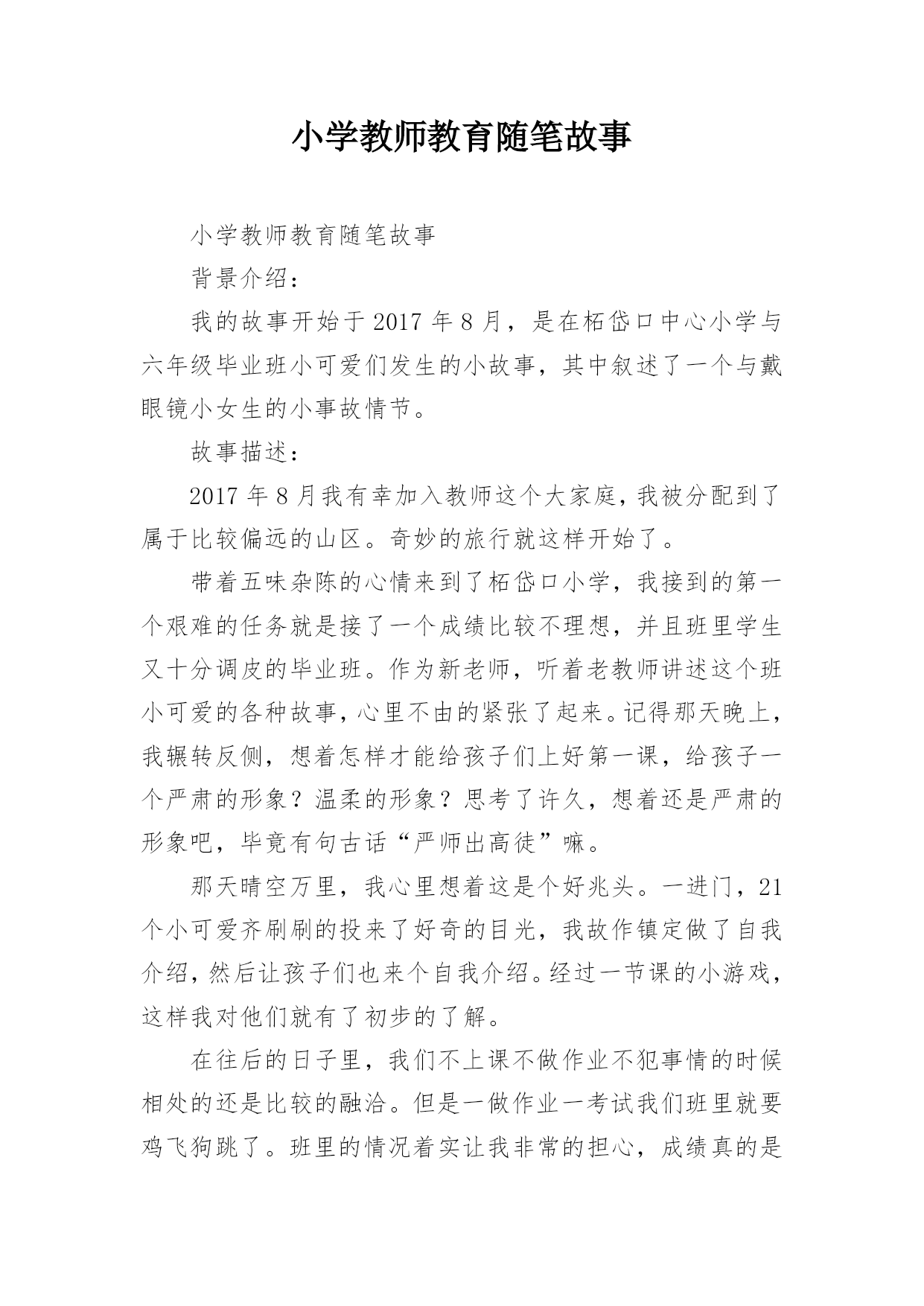 小学教师教育随笔故事

小学教师教育随笔故事

背景介绍：

我的故事开始于2017年8月，是在柘岱口中心小学与六年级毕业班小可爱们发生的小故事，其中叙述了一个与戴眼镜小女生的小事故情节。

故事描述：

2017年8月我有幸加入教师这个大家庭，我被分配到了属于比较偏远的山区。奇妙的旅行就这样开始了。

带着五味杂陈的心情来到了柘岱口小学，我接到的第一个艰难的任务就是接了一个成绩比较不理想，并且班里学生又十分调皮的毕业班。作为新老师，听着老教师讲述这个班小可爱的各种故事，心里不由的紧张了起来。记得那天晚上，我辗转反侧，想着怎样才能给孩子们上好第一课，给孩子一个严肃的形象？温柔的形象？思考了许久，想着还是严肃的形象吧，毕竟有句古话“严师出高徒”嘛。

那天晴空万里，我心里想着这是个好兆头。一进门，21个小可爱齐刷刷的投来了好奇的目光，我故作镇定做了自我介绍，然后让孩子们也来个自我介绍。经过一节课的小游戏，这样我对他们就有了初步的了解。

在往后的日子里，我们不上课不做作业不犯事情的时候相处的还是比较的融洽。但是一做作业一考试我们班里就要鸡飞狗跳了。班里的情况着实让我非常的担心，成绩真的是